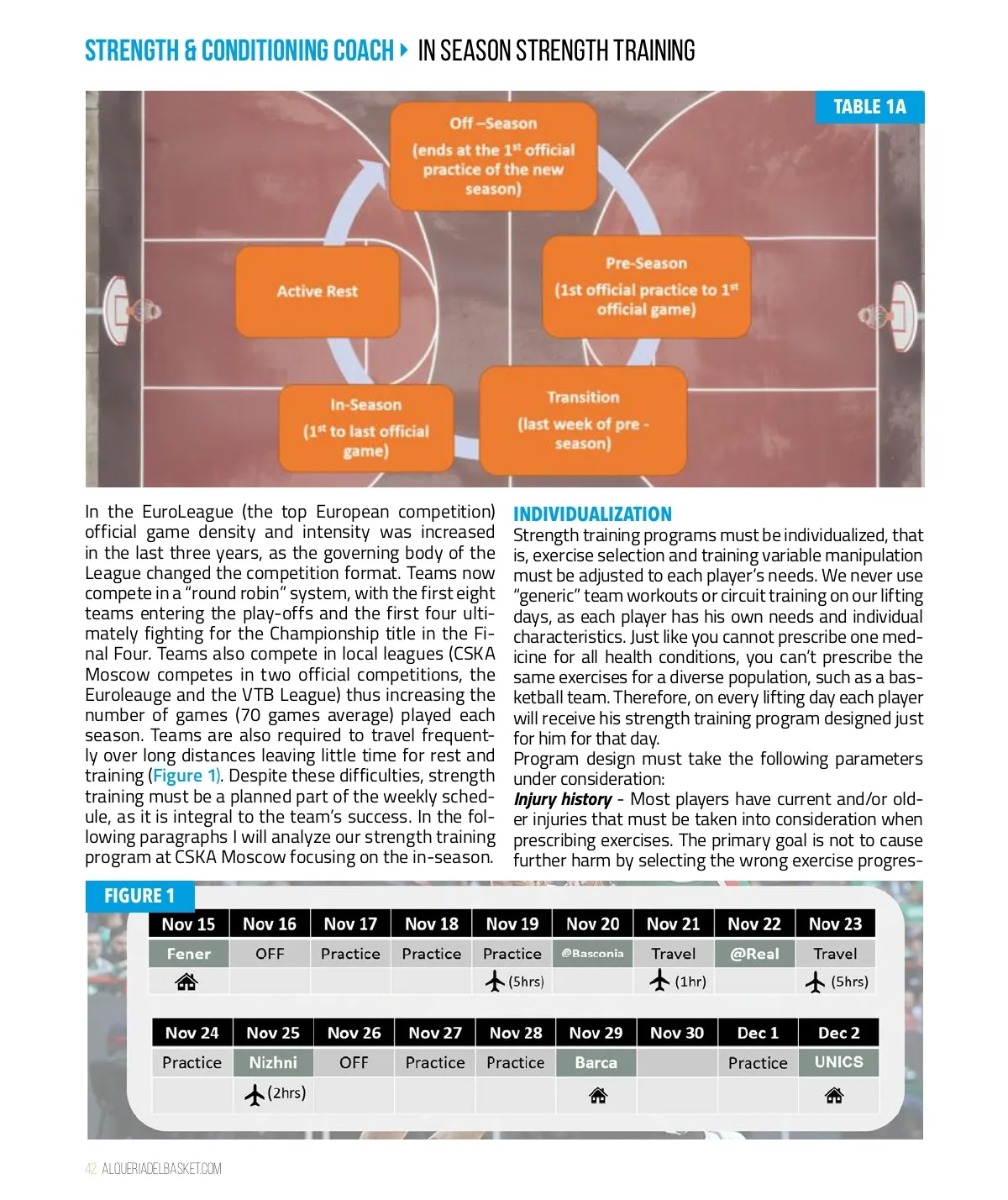 STRENGTH & CONDITIONING COACH ▸ IN SEASON STRENGTH TRAINING

TABLE 1A

Off –Season (ends at the 1st official practice of the new season)

Pre-Season (1st official practice to 1st official game)

Transition (last week of pre - season)

In-Season (1st to last official game)

Active Rest

In the EuroLeague (the top European competition) official game density and intensity was increased in the last three years, as the governing body of the League changed the competition format. Teams now compete in a "round robin" system, with the first eight teams entering the play-offs and the first four ultimately fighting for the Championship title in the Final Four. Teams also compete in local leagues (CSKA Moscow competes in two official competitions, the Euroleauge and the VTB League) thus increasing the number of games (70 games average) played each season. Teams are also required to travel frequently over long distances leaving little time for rest and training (Figure 1). Despite these difficulties, strength training must be a planned part of the weekly schedule, as it is integral to the team's success. In the following paragraphs I will analyze our strength training program at CSKA Moscow focusing on the in-season.

INDIVIDUALIZATION
Strength training programs must be individualized, that is, exercise selection and training variable manipulation must be adjusted to each player's needs. We never use "generic" team workouts or circuit training on our lifting days, as each player has his own needs and individual characteristics. Just like you cannot prescribe one medicine for all health conditions, you can't prescribe the same exercises for a diverse population, such as a basketball team. Therefore, on every lifting day each player will receive his strength training program designed just for him for that day.
Program design must take the following parameters under consideration:
Injury history - Most players have current and/or older injuries that must be taken into consideration when prescribing exercises. The primary goal is not to cause further harm by selecting the wrong exercise progres-

FIGURE 1

| Nov 15 | Nov 16 | Nov 17 | Nov 18 | Nov 19 | Nov 20 | Nov 21 | Nov 22 | Nov 23 |
|---|---|---|---|---|---|---|---|---|
| Fener | OFF | Practice | Practice | Practice | @Basconia | Travel | @Real | Travel |
| | | | | (5hrs) | | (1hr) | | (5hrs) |

| Nov 24 | Nov 25 | Nov 26 | Nov 27 | Nov 28 | Nov 29 | Nov 30 | Dec 1 | Dec 2 |
|---|---|---|---|---|---|---|---|---|
| Practice | Nizhni | OFF | Practice | Practice | Barca | | Practice | UNICS |
| | (2hrs) | | | | | | | |

42 ALQUERIADELBASKET.COM